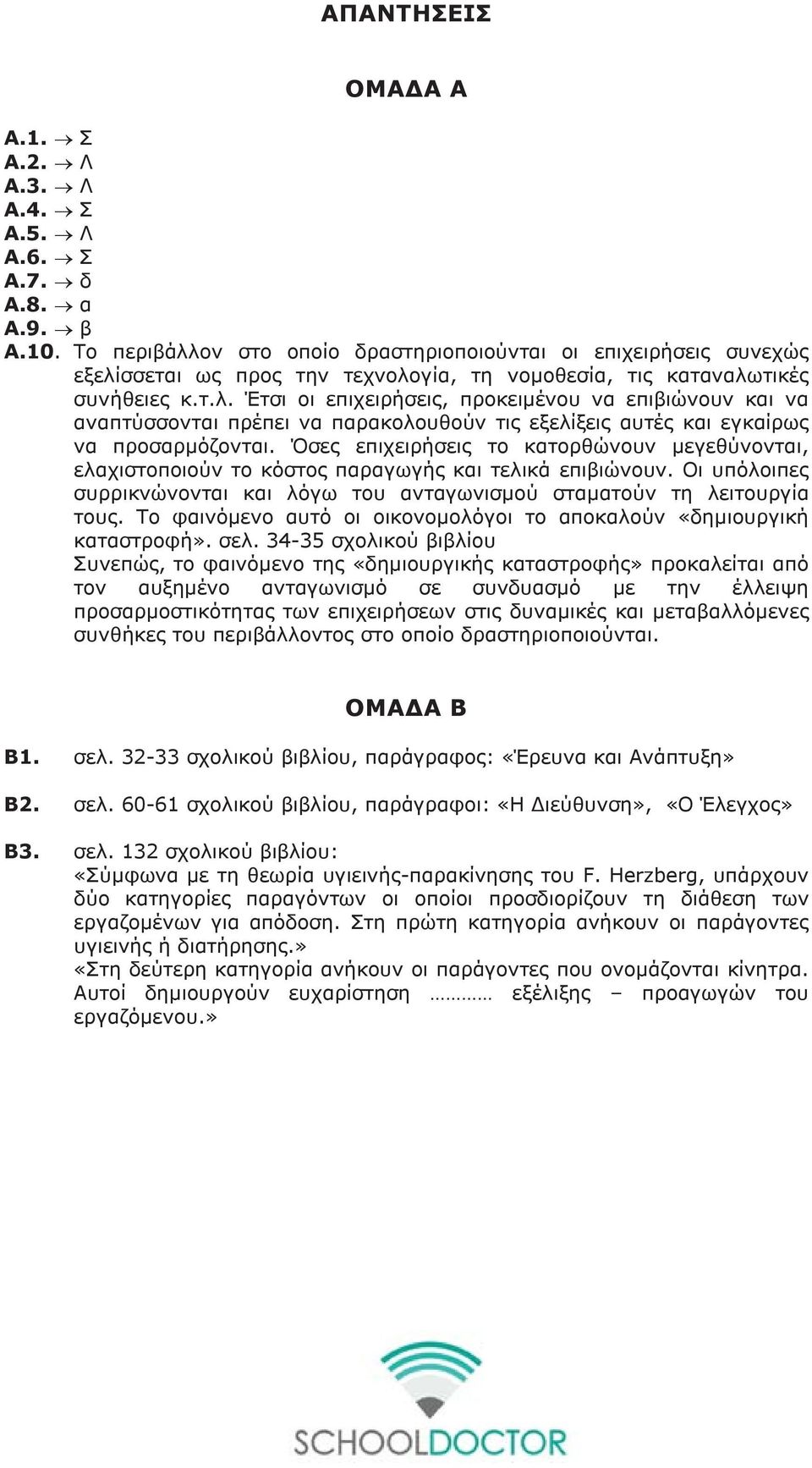 ΑΠΑΝΤΗΣΕΙΣ

ΟΜΑΔΑ Α

Α.1. $\rightarrow$ Σ
Α.2. $\rightarrow$ Λ
Α.3. $\rightarrow$ Λ
Α.4. $\rightarrow$ Σ
Α.5. $\rightarrow$ Λ
Α.6. $\rightarrow$ Σ
Α.7. $\rightarrow$ δ
Α.8. $\rightarrow$ α
Α.9. $\rightarrow$ β
Α.10. Το περιβάλλον στο οποίο δραστηριοποιούνται οι επιχειρήσεις συνεχώς εξελίσσεται ως προς την τεχνολογία, τη νομοθεσία, τις καταναλωτικές συνήθειες κ.τ.λ. Έτσι οι επιχειρήσεις, προκειμένου να επιβιώνουν και να αναπτύσσονται πρέπει να παρακολουθούν τις εξελίξεις αυτές και εγκαίρως να προσαρμόζονται. Όσες επιχειρήσεις το κατορθώνουν μεγεθύνονται, ελαχιστοποιούν το κόστος παραγωγής και τελικά επιβιώνουν. Οι υπόλοιπες συρρικνώνονται και λόγω του ανταγωνισμού σταματούν τη λειτουργία τους. Το φαινόμενο αυτό οι οικονομολόγοι το αποκαλούν «δημιουργική καταστροφή». σελ. 34-35 σχολικού βιβλίου
Συνεπώς, το φαινόμενο της «δημιουργικής καταστροφής» προκαλείται από τον αυξημένο ανταγωνισμό σε συνδυασμό με την έλλειψη προσαρμοστικότητας των επιχειρήσεων στις δυναμικές και μεταβαλλόμενες συνθήκες του περιβάλλοντος στο οποίο δραστηριοποιούνται.

ΟΜΑΔΑ Β

Β1. σελ. 32-33 σχολικού βιβλίου, παράγραφος: «Έρευνα και Ανάπτυξη»

Β2. σελ. 60-61 σχολικού βιβλίου, παράγραφοι: «Η Διεύθυνση», «Ο Έλεγχος»

Β3. σελ. 132 σχολικού βιβλίου:
«Σύμφωνα με τη θεωρία υγιεινής-παρακίνησης του F. Herzberg, υπάρχουν δύο κατηγορίες παραγόντων οι οποίοι προσδιορίζουν τη διάθεση των εργαζομένων για απόδοση. Στη πρώτη κατηγορία ανήκουν οι παράγοντες υγιεινής ή διατήρησης.»
«Στη δεύτερη κατηγορία ανήκουν οι παράγοντες που ονομάζονται κίνητρα. Αυτοί δημιουργούν ευχαρίστηση ……… εξέλιξης – προαγωγών του εργαζόμενου.»

SCHOOLDOCTOR